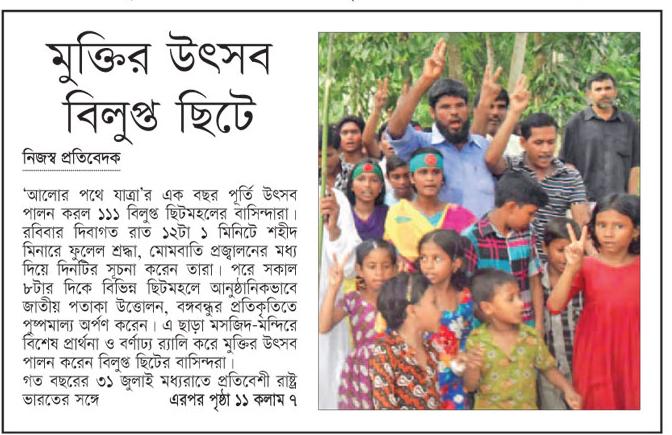 মুক্তির উৎসব বিলুপ্ত ছিটে

নিজস্ব প্রতিবেদক

'আলোর পথে যাত্রা'র এক বছর পূর্তি উৎসব পালন করল ১১১ বিলুপ্ত ছিটমহলের বাসিন্দারা। রবিবার দিবাগত রাত ১২টা ১ মিনিটে শহীদ মিনারে ফুলেল শ্রদ্ধা, মোমবাতি প্রজ্বালনের মধ্য দিয়ে দিনটির সূচনা করেন তারা। পরে সকাল ৮টার দিকে বিভিন্ন ছিটমহলে আনুষ্ঠানিকভাবে জাতীয় পতাকা উত্তোলন, বঙ্গবন্ধুর প্রতিকৃতিতে পুষ্পমাল্য অর্পণ করেন। এ ছাড়া মসজিদ-মন্দিরে বিশেষ প্রার্থনা ও বর্ণাঢ্য র‍্যালি করে মুক্তির উৎসব পালন করেন বিলুপ্ত ছিটের বাসিন্দারা।

গত বছরের ৩১ জুলাই মধ্যরাতে প্রতিবেশী রাষ্ট্র ভারতের সঙ্গে এরপর পৃষ্ঠা ১১ কলাম ৭